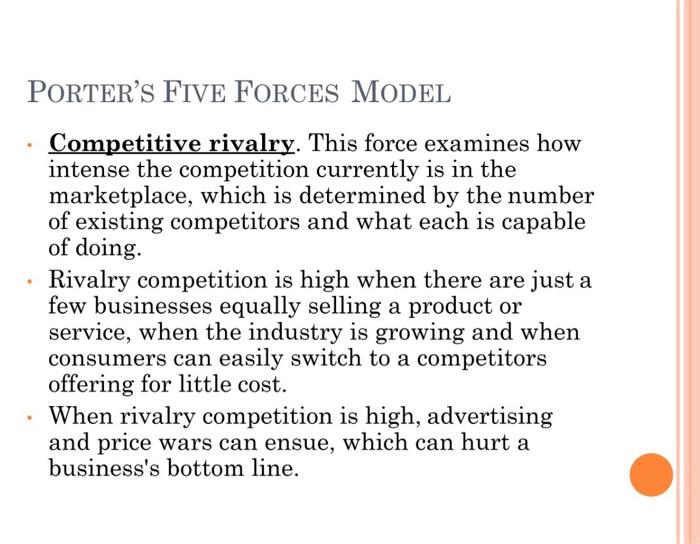 PORTER'S FIVE FORCES MODEL

• Competitive rivalry. This force examines how intense the competition currently is in the marketplace, which is determined by the number of existing competitors and what each is capable of doing.
• Rivalry competition is high when there are just a few businesses equally selling a product or service, when the industry is growing and when consumers can easily switch to a competitors offering for little cost.
• When rivalry competition is high, advertising and price wars can ensue, which can hurt a business's bottom line.